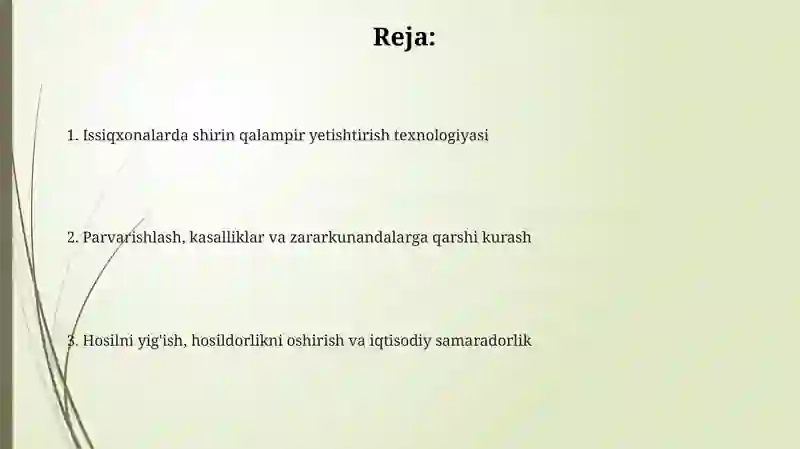 Reja:

1. Issiqxonalarda shirin qalampir yetishtirish texnologiyasi

2. Parvarishlash, kasalliklar va zararkunandalarga qarshi kurash

3. Hosilni yig'ish, hosildorlikni oshirish va iqtisodiy samaradorlik